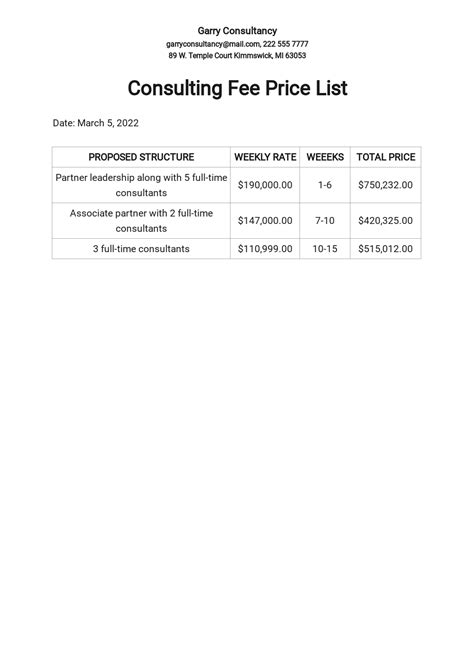 Garry Consultancy
garryconsultancy@mail.com, 222 555 7777
89 W. Temple Court Kimmswick, MI 63053

Consulting Fee Price List

Date: March 5, 2022

| PROPOSED STRUCTURE | WEEKLY RATE | WEEEKS | TOTAL PRICE |
|---|---|---|---|
| Partner leadership along with 5 full-time consultants | $190,000.00 | 1-6 | $750,232.00 |
| Associate partner with 2 full-time consultants | $147,000.00 | 7-10 | $420,325.00 |
| 3 full-time consultants | $110,999.00 | 10-15 | $515,012.00 |